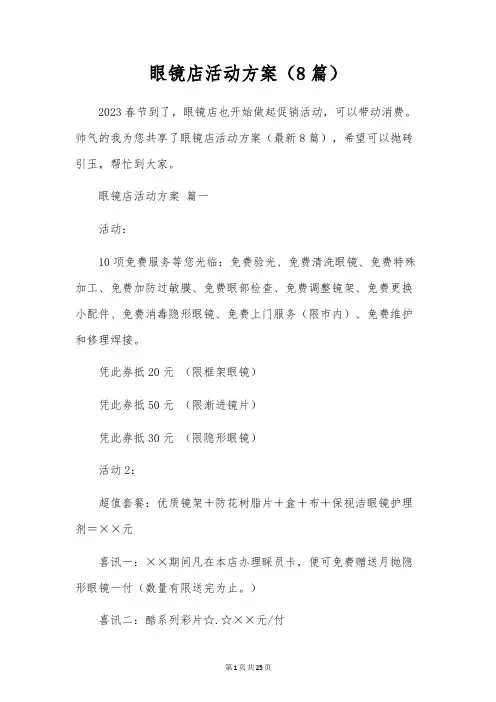 眼镜店活动方案（8篇）

2023春节到了，眼镜店也开始做起促销活动，可以带动消费。帅气的我为您共享了眼镜店活动方案（最新8篇），希望可以抛砖引玉，帮忙到大家。

眼镜店活动方案 篇一

活动：

10项免费服务等您光临：免费验光、免费清洗眼镜、免费特殊加工、免费加防过敏膜、免费眼部检查、免费调整镜架、免费更换小配件、免费消毒隐形眼镜、免费上门服务（限市内）、免费维护和修理焊接。

凭此券抵20元 （限框架眼镜）

凭此券抵50元 （限渐进镜片）

凭此券抵30元 （限隐形眼镜）

活动2：

超值套餐：优质镜架＋防花树脂片＋盒＋布＋保视洁眼镜护理剂＝××元

喜讯一：××期间凡在本店办理睬员卡，便可免费赠送月抛隐形眼镜一付（数量有限送完为止。）

喜讯二：酷系列彩片☆.☆××元/付

第1页共25页